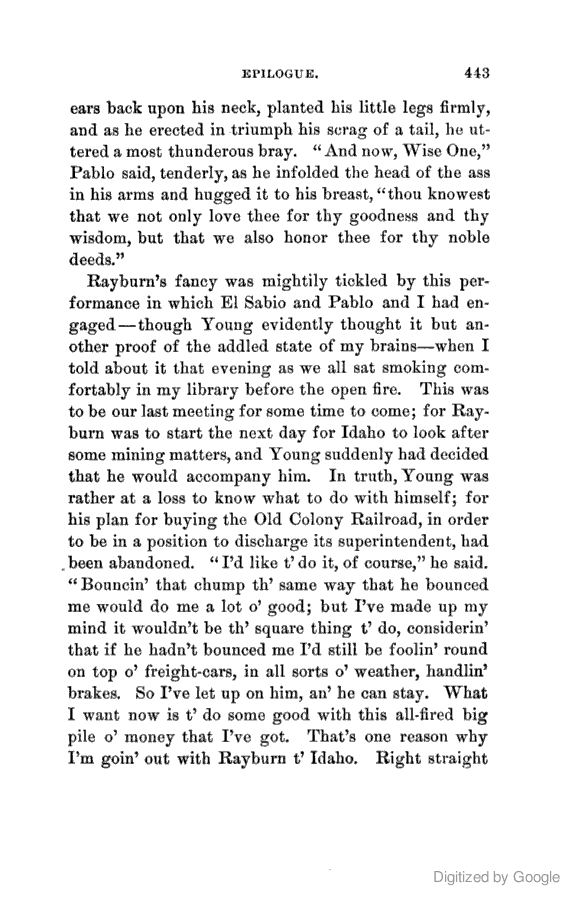 EPILOGUE. 443

ears back upon his neck, planted his little legs firmly, and as he erected in triumph his scrag of a tail, he uttered a most thunderous bray. "And now, Wise One," Pablo said, tenderly, as he infolded the head of the ass in his arms and hugged it to his breast, "thou knowest that we not only love thee for thy goodness and thy wisdom, but that we also honor thee for thy noble deeds."

Rayburn's fancy was mightily tickled by this performance in which El Sabio and Pablo and I had engaged—though Young evidently thought it but another proof of the addled state of my brains—when I told about it that evening as we all sat smoking comfortably in my library before the open fire. This was to be our last meeting for some time to come; for Rayburn was to start the next day for Idaho to look after some mining matters, and Young suddenly had decided that he would accompany him. In truth, Young was rather at a loss to know what to do with himself; for his plan for buying the Old Colony Railroad, in order to be in a position to discharge its superintendent, had been abandoned. "I'd like t' do it, of course," he said. "Bouncin' that chump th' same way that he bounced me would do me a lot o' good; but I've made up my mind it wouldn't be th' square thing t' do, considerin' that if he hadn't bounced me I'd still be foolin' round on top o' freight-cars, in all sorts o' weather, handlin' brakes. So I've let up on him, an' he can stay. What I want now is t' do some good with this all-fired big pile o' money that I've got. That's one reason why I'm goin' out with Rayburn t' Idaho. Right straight

Digitized by Google